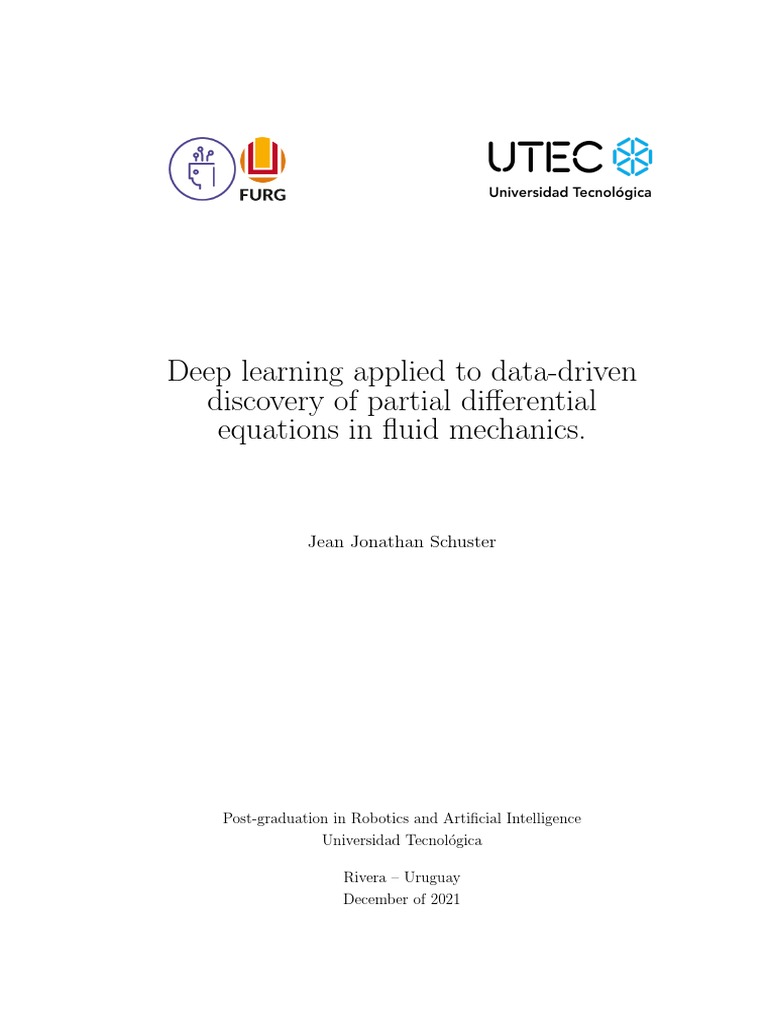 FURG

UTEC
Universidad Tecnológica

Deep learning applied to data-driven discovery of partial differential equations in fluid mechanics.

Jean Jonathan Schuster

Post-graduation in Robotics and Artificial Intelligence
Universidad Tecnológica

Rivera – Uruguay
December of 2021